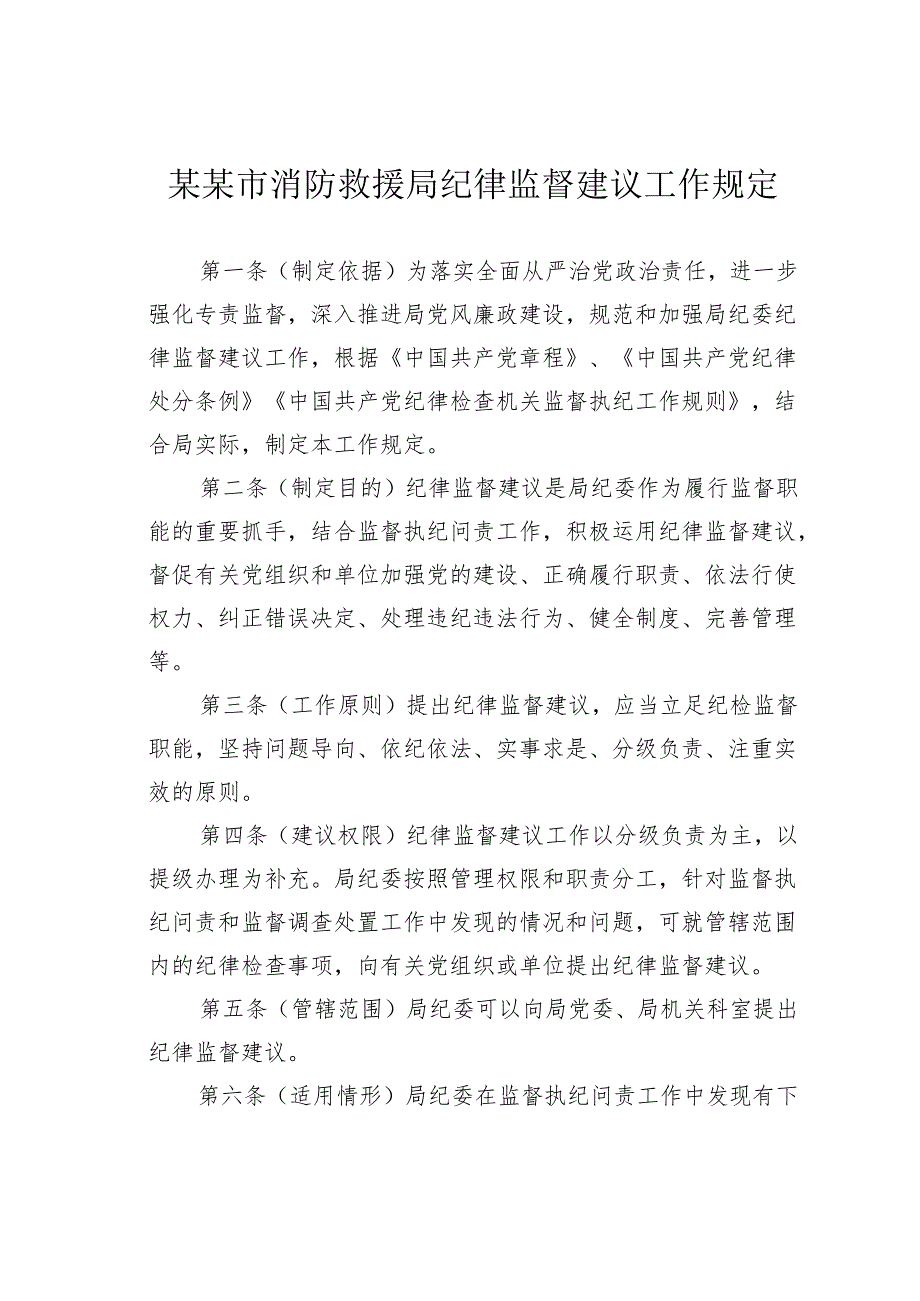 某某市消防救援局纪律监督建议工作规定

第一条（制定依据）为落实全面从严治党政治责任，进一步强化专责监督，深入推进局党风廉政建设，规范和加强局纪委纪律监督建议工作，根据《中国共产党章程》、《中国共产党纪律处分条例》《中国共产党纪律检查机关监督执纪工作规则》，结合局实际，制定本工作规定。

第二条（制定目的）纪律监督建议是局纪委作为履行监督职能的重要抓手，结合监督执纪问责工作，积极运用纪律监督建议，督促有关党组织和单位加强党的建设、正确履行职责、依法行使权力、纠正错误决定、处理违纪违法行为、健全制度、完善管理等。

第三条（工作原则）提出纪律监督建议，应当立足纪检监督职能，坚持问题导向、依纪依法、实事求是、分级负责、注重实效的原则。

第四条（建议权限）纪律监督建议工作以分级负责为主，以提级办理为补充。局纪委按照管理权限和职责分工，针对监督执纪问责和监督调查处置工作中发现的情况和问题，可就管辖范围内的纪律检查事项，向有关党组织或单位提出纪律监督建议。

第五条（管辖范围）局纪委可以向局党委、局机关科室提出纪律监督建议。

第六条（适用情形）局纪委在监督执纪问责工作中发现有下